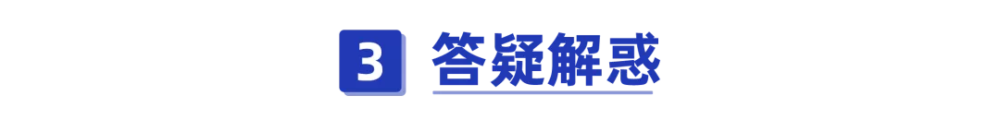 3 答疑解惑